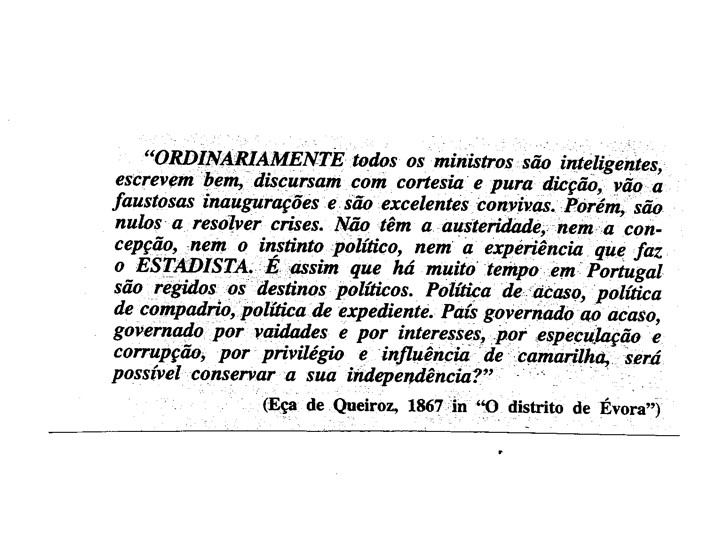 “ORDINARIAMENTE todos os ministros são inteligentes, escrevem bem, discursam com cortesia e pura dicção, vão a faustosas inaugurações e são excelentes convivas. Porém, são nulos a resolver crises. Não têm a austeridade, nem a concepção, nem o instinto político, nem a experiência que faz o ESTADISTA. É assim que há muito tempo em Portugal são regidos os destinos políticos. Política de acaso, política de compadrio, política de expediente. País governado ao acaso, governado por vaidades e por interesses, por especulação e corrupção, por privilégio e influência de camarilha, será possível conservar a sua independência?”

(Eça de Queiroz, 1867 in “O distrito de Évora”)